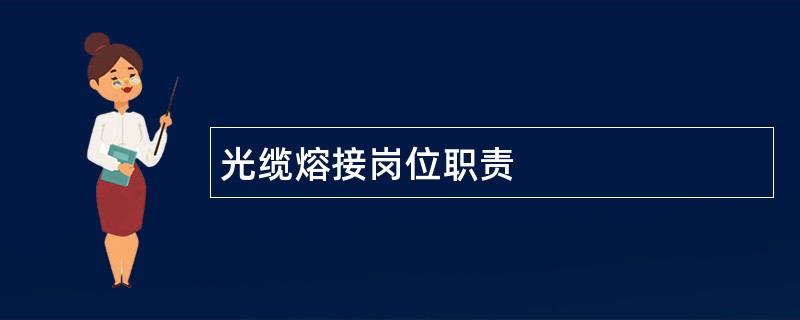 光缆熔接岗位职责